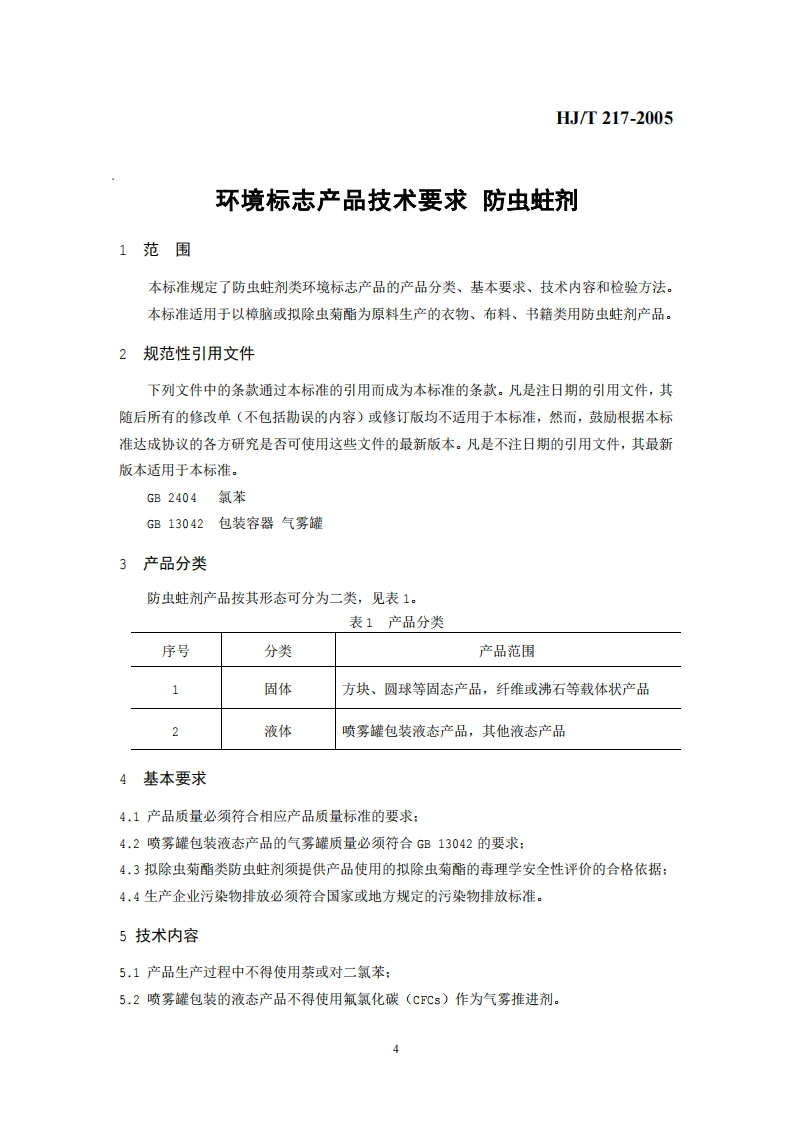 HJ/T 217-2005

环境标志产品技术要求 防虫蛀剂

1 范 围

本标准规定了防虫蛀剂类环境标志产品的产品分类、基本要求、技术内容和检验方法。

本标准适用于以樟脑或拟除虫菊酯为原料生产的衣物、布料、书籍类用防虫蛀剂产品。

2 规范性引用文件

下列文件中的条款通过本标准的引用而成为本标准的条款。凡是注日期的引用文件，其随后所有的修改单（不包括勘误的内容）或修订版均不适用于本标准，然而，鼓励根据本标准达成协议的各方研究是否可使用这些文件的最新版本。凡是不注日期的引用文件，其最新版本适用于本标准。

GB 2404 氯苯

GB 13042 包装容器 气雾罐

3 产品分类

防虫蛀剂产品按其形态可分为二类，见表 1。

表 1 产品分类

| 序号 | 分类 | 产品范围 |
|---|---|---|
| 1 | 固体 | 方块、圆球等固态产品，纤维或沸石等载体状产品 |
| 2 | 液体 | 喷雾罐包装液态产品，其他液态产品 |

4 基本要求

4.1 产品质量必须符合相应产品质量标准的要求；

4.2 喷雾罐包装液态产品的气雾罐质量必须符合 GB 13042 的要求；

4.3 拟除虫菊酯类防虫蛀剂须提供产品使用的拟除虫菊酯的毒理学安全性评价的合格依据；

4.4 生产企业污染物排放必须符合国家或地方规定的污染物排放标准。

5 技术内容

5.1 产品生产过程中不得使用萘或对二氯苯；

5.2 喷雾罐包装的液态产品不得使用氟氯化碳（CFCs）作为气雾推进剂。

4